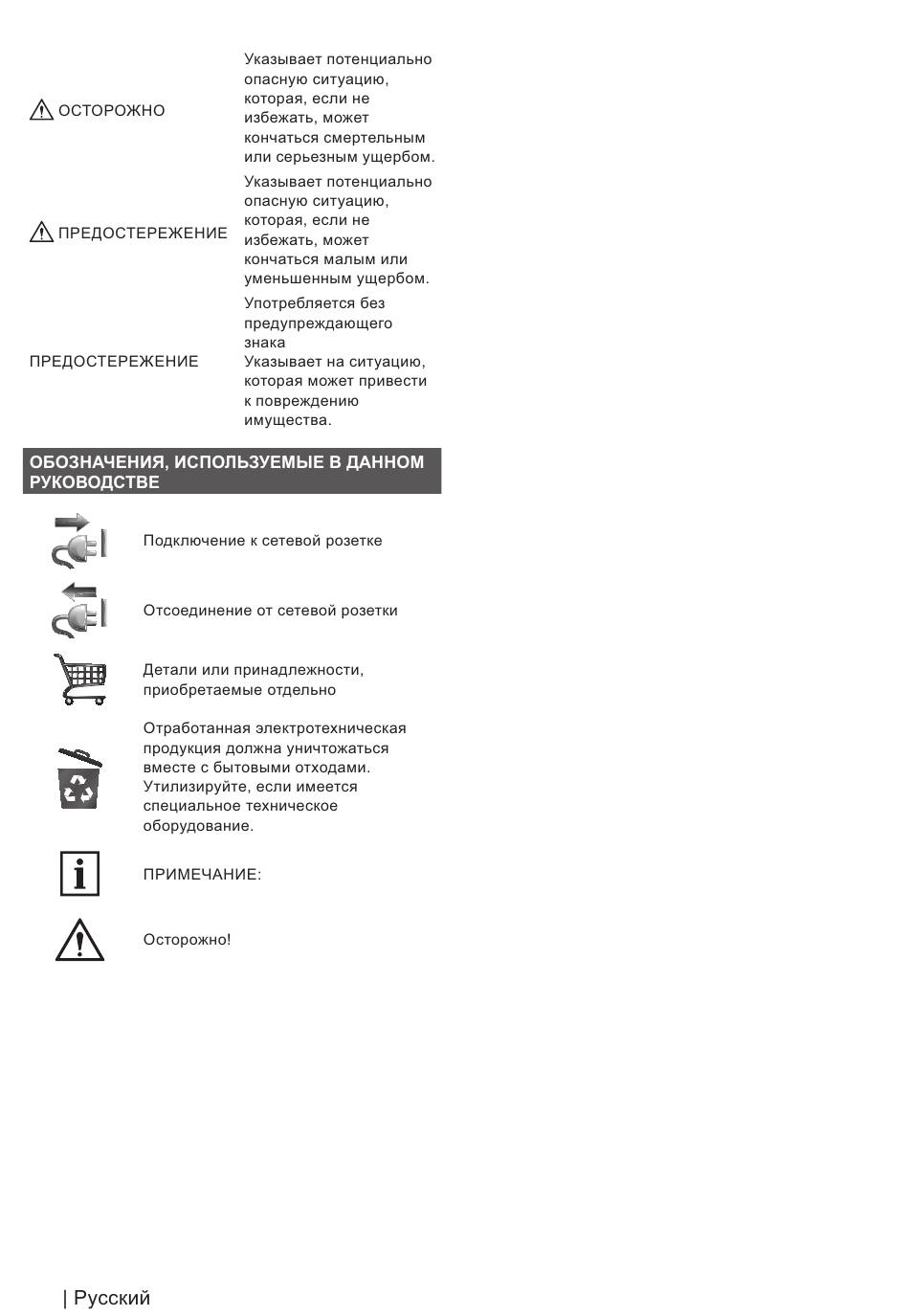 | | |
|---|---|
| ОСТОРОЖНО | Указывает потенциально опасную ситуацию, которая, если не избежать, может кончаться смертельным или серьезным ущербом. |
| ПРЕДОСТЕРЕЖЕНИЕ | Указывает потенциально опасную ситуацию, которая, если не избежать, может кончаться малым или уменьшенным ущербом. |
| ПРЕДОСТЕРЕЖЕНИЕ | Употребляется без предупреждающего знака Указывает на ситуацию, которая может привести к повреждению имущества. |

ОБОЗНАЧЕНИЯ, ИСПОЛЬЗУЕМЫЕ В ДАННОМ РУКОВОДСТВЕ

Подключение к сетевой розетке

Отсоединение от сетевой розетки

Детали или принадлежности, приобретаемые отдельно

Отработанная электротехническая продукция должна уничтожаться вместе с бытовыми отходами. Утилизируйте, если имеется специальное техническое оборудование.

ПРИМЕЧАНИЕ:

Осторожно!

| Русский